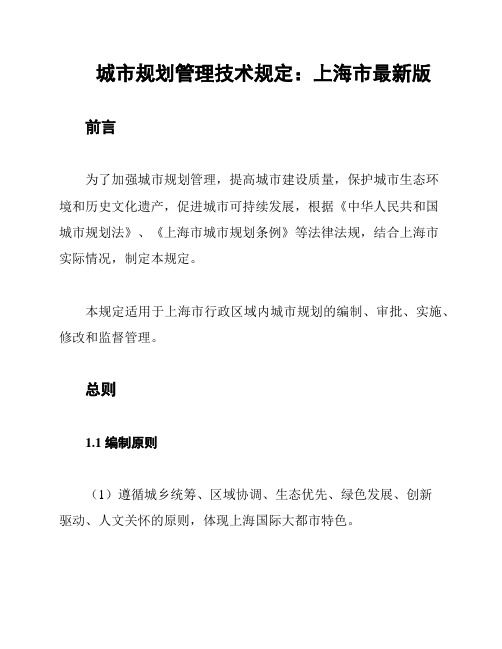 城市规划管理技术规定：上海市最新版

前言

为了加强城市规划管理，提高城市建设质量，保护城市生态环境和历史文化遗产，促进城市可持续发展，根据《中华人民共和国城市规划法》、《上海市城市规划条例》等法律法规，结合上海市实际情况，制定本规定。

本规定适用于上海市行政区域内城市规划的编制、审批、实施、修改和监督管理。

总则

1.1 编制原则

（1）遵循城乡统筹、区域协调、生态优先、绿色发展、创新驱动、人文关怀的原则，体现上海国际大都市特色。